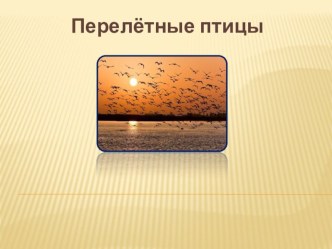 Перелётные птицы